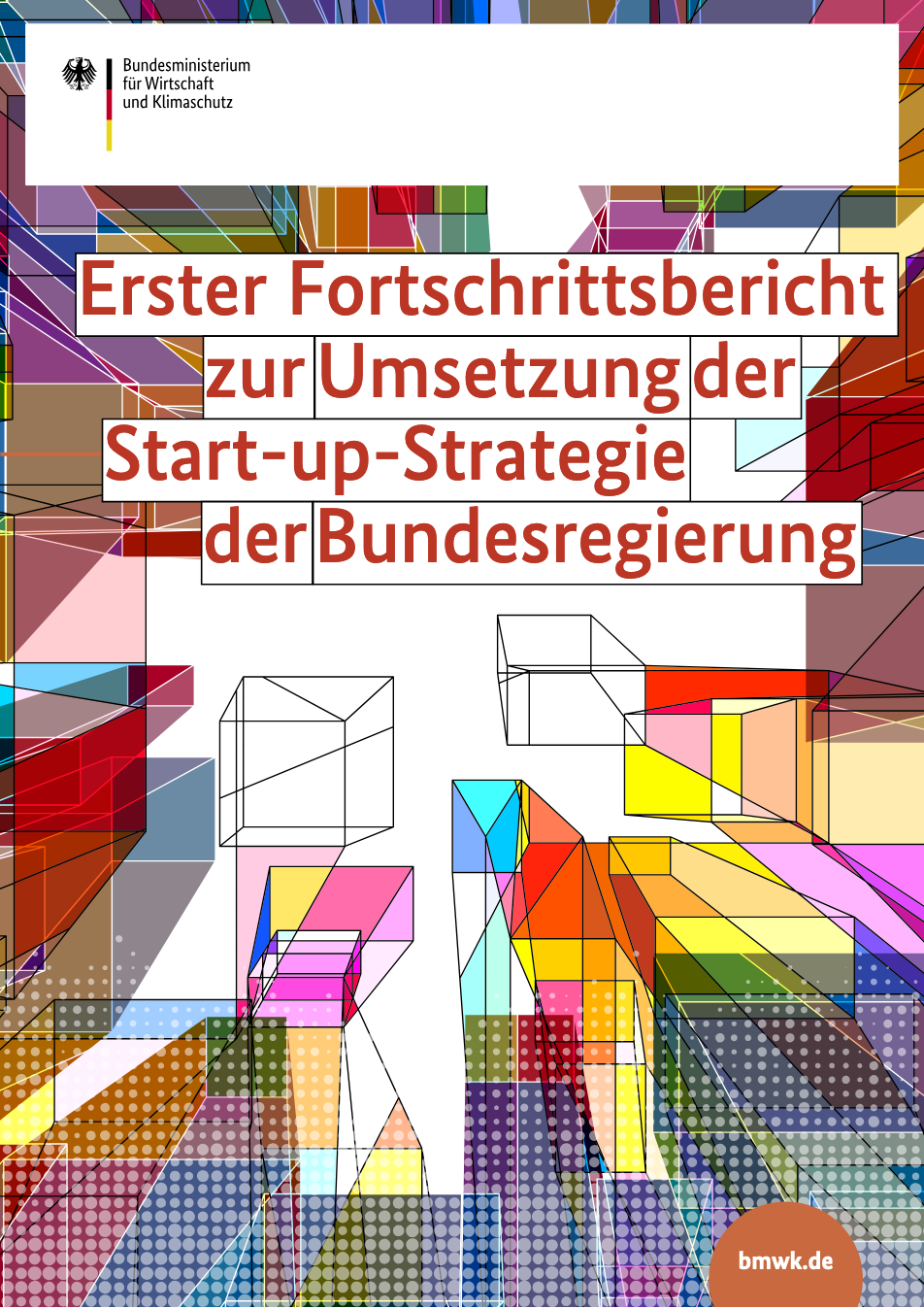 Bundesministerium
für Wirtschaft
und Klimaschutz

Erster Fortschrittsbericht zur Umsetzung der Start-up-Strategie der Bundesregierung

bmwk.de